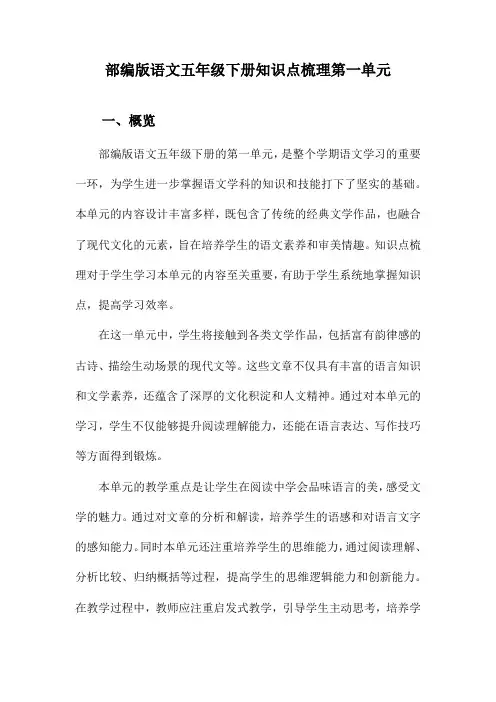 部编版语文五年级下册知识点梳理第一单元

一、概览

部编版语文五年级下册的第一单元，是整个学期语文学习的重要一环，为学生进一步掌握语文学科的知识和技能打下了坚实的基础。本单元的内容设计丰富多样，既包含了传统的经典文学作品，也融合了现代文化的元素，旨在培养学生的语文素养和审美情趣。知识点梳理对于学生学习本单元的内容至关重要，有助于学生系统地掌握知识点，提高学习效率。

在这一单元中，学生将接触到各类文学作品，包括富有韵律感的古诗、描绘生动场景的现代文等。这些文章不仅具有丰富的语言知识和文学素养，还蕴含了深厚的文化积淀和人文精神。通过对本单元的学习，学生不仅能够提升阅读理解能力，还能在语言表达、写作技巧等方面得到锻炼。

本单元的教学重点是让学生在阅读中学会品味语言的美，感受文学的魅力。通过对文章的分析和解读，培养学生的语感和对语言文字的感知能力。同时本单元还注重培养学生的思维能力，通过阅读理解、分析比较、归纳概括等过程，提高学生的思维逻辑能力和创新能力。在教学过程中，教师应注重启发式教学，引导学生主动思考，培养学